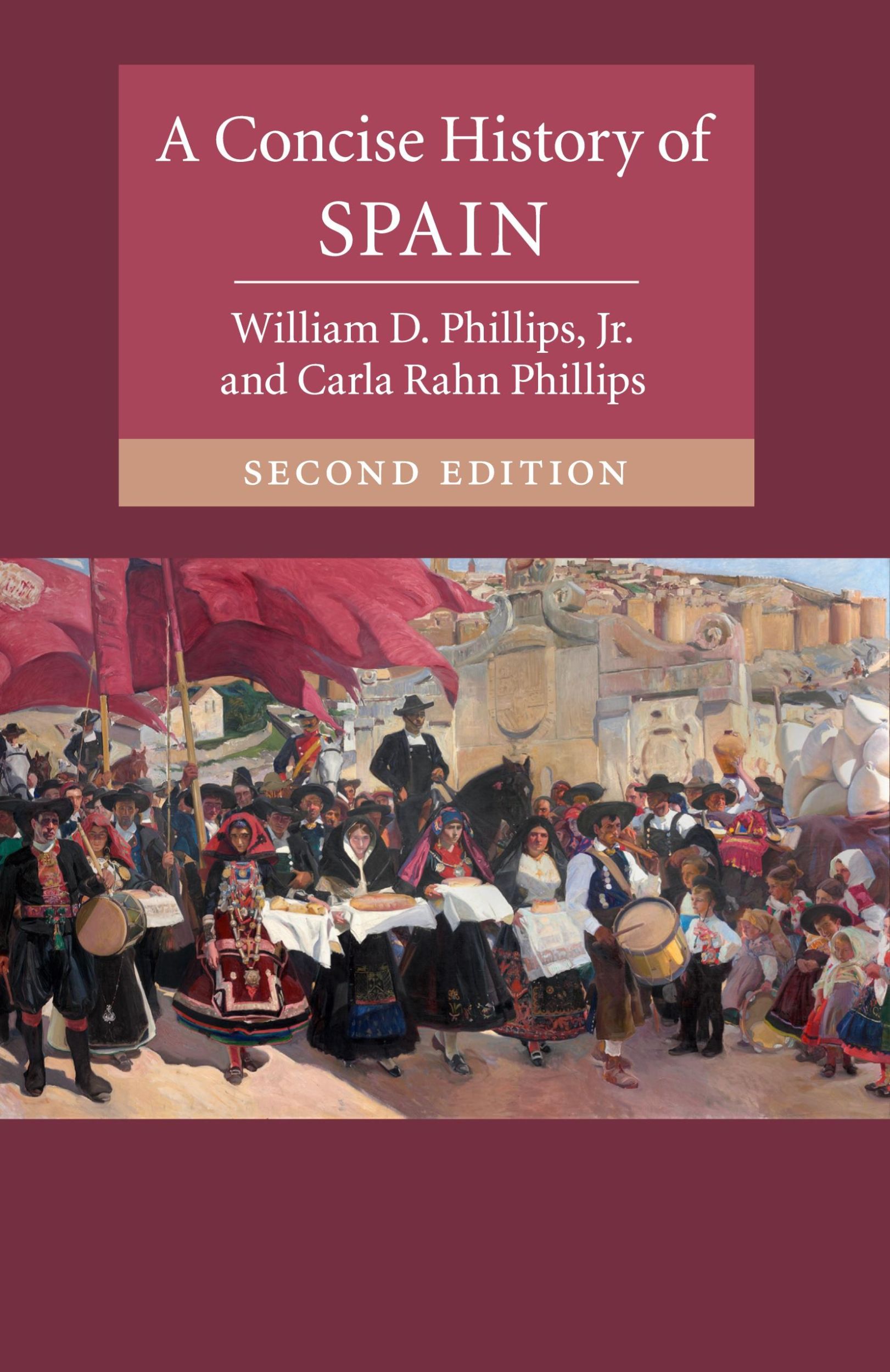 A Concise History of
SPAIN

William D. Phillips, Jr.
and Carla Rahn Phillips

SECOND EDITION